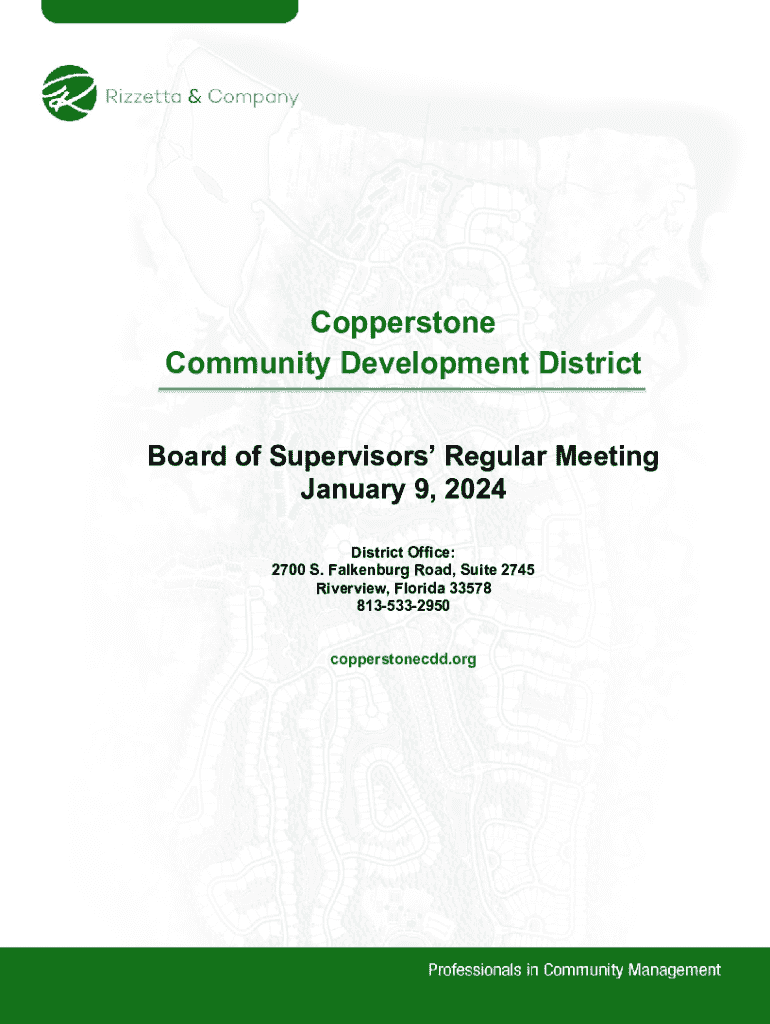 Rizzetta & Company

Copperstone
Community Development District

Board of Supervisors' Regular Meeting
January 9, 2024

District Office:
2700 S. Falkenburg Road, Suite 2745
Riverview, Florida 33578
813-533-2950

copperstonecdd.org

Professionals in Community Management